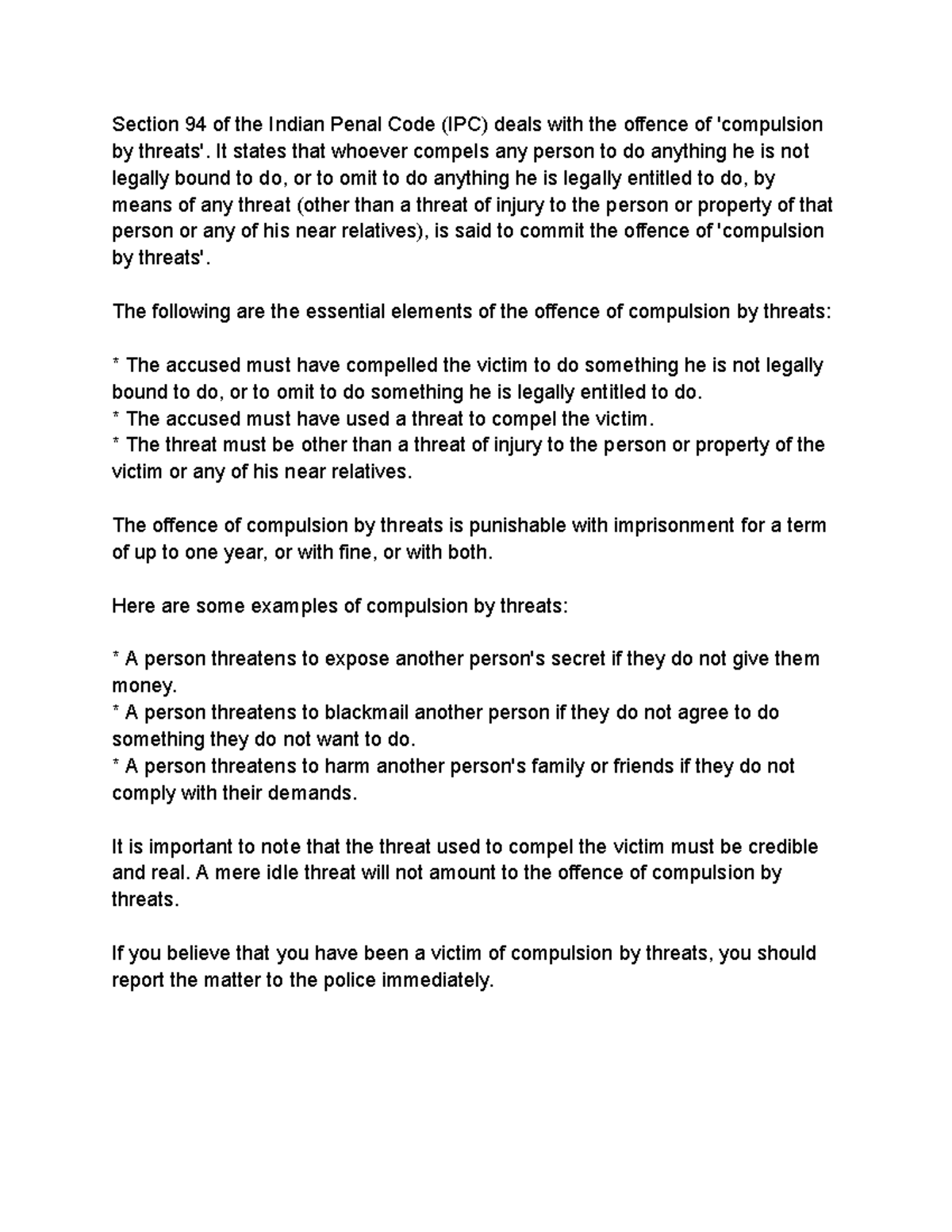 Section 94 of the Indian Penal Code (IPC) deals with the offence of 'compulsion by threats'. It states that whoever compels any person to do anything he is not legally bound to do, or to omit to do anything he is legally entitled to do, by means of any threat (other than a threat of injury to the person or property of that person or any of his near relatives), is said to commit the offence of 'compulsion by threats'.

The following are the essential elements of the offence of compulsion by threats:

* The accused must have compelled the victim to do something he is not legally bound to do, or to omit to do something he is legally entitled to do.
* The accused must have used a threat to compel the victim.
* The threat must be other than a threat of injury to the person or property of the victim or any of his near relatives.

The offence of compulsion by threats is punishable with imprisonment for a term of up to one year, or with fine, or with both.

Here are some examples of compulsion by threats:

* A person threatens to expose another person's secret if they do not give them money.
* A person threatens to blackmail another person if they do not agree to do something they do not want to do.
* A person threatens to harm another person's family or friends if they do not comply with their demands.

It is important to note that the threat used to compel the victim must be credible and real. A mere idle threat will not amount to the offence of compulsion by threats.

If you believe that you have been a victim of compulsion by threats, you should report the matter to the police immediately.